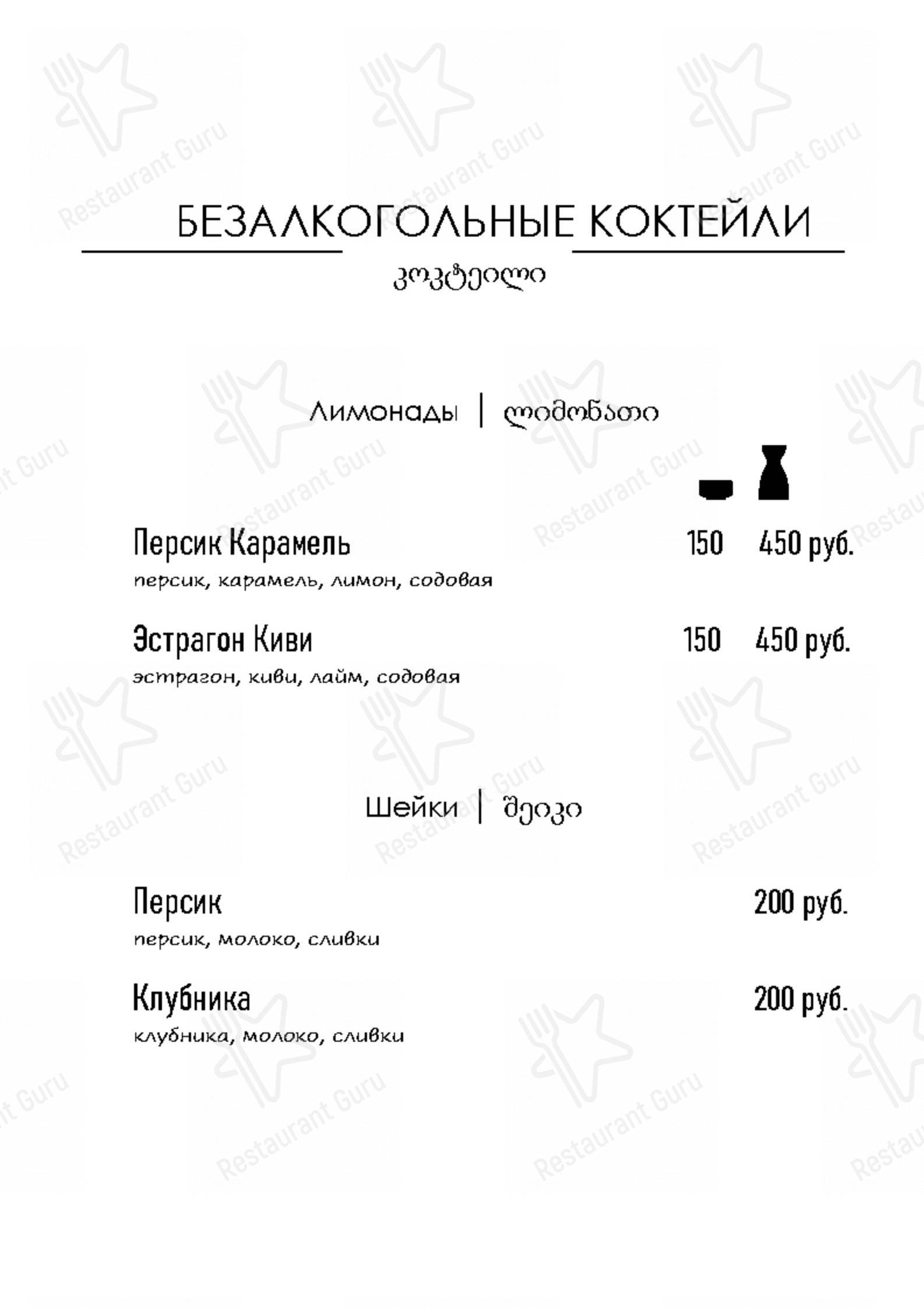 БЕЗАЛКОГОЛЬНЫЕ КОКТЕЙЛИ

კოკტეილი

Лимонады | ლიმონათი

Персик Карамель 150 450 руб.
персик, карамель, лимон, содовая

Эстрагон Киви 150 450 руб.
эстрагон, киви, лайм, содовая

Шейки | შეიკი

Персик 200 руб.
персик, молоко, сливки

Клубника 200 руб.
клубника, молоко, сливки

Restaurant Guru